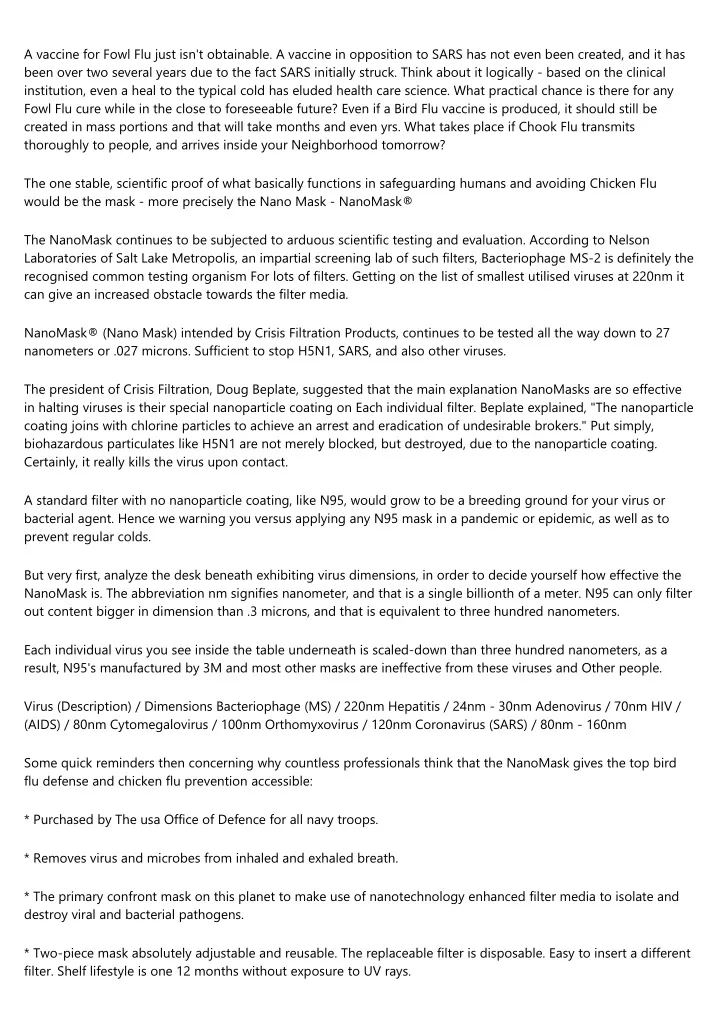 A vaccine for Fowl Flu just isn't obtainable. A vaccine in opposition to SARS has not even been created, and it has been over two several years due to the fact SARS initially struck. Think about it logically - based on the clinical institution, even a heal to the typical cold has eluded health care science. What practical chance is there for any Fowl Flu cure while in the close to foreseeable future? Even if a Bird Flu vaccine is produced, it should still be created in mass portions and that will take months and even yrs. What takes place if Chook Flu transmits thoroughly to people, and arrives inside your Neighborhood tomorrow?

The one stable, scientific proof of what basically functions in safeguarding humans and avoiding Chicken Flu would be the mask - more precisely the Nano Mask - NanoMask®

The NanoMask continues to be subjected to arduous scientific testing and evaluation. According to Nelson Laboratories of Salt Lake Metropolis, an impartial screening lab of such filters, Bacteriophage MS-2 is definitely the recognised common testing organism For lots of filters. Getting on the list of smallest utilised viruses at 220nm it can give an increased obstacle towards the filter media.

NanoMask® (Nano Mask) intended by Crisis Filtration Products, continues to be tested all the way down to 27 nanometers or .027 microns. Sufficient to stop H5N1, SARS, and also other viruses.

The president of Crisis Filtration, Doug Beplate, suggested that the main explanation NanoMasks are so effective in halting viruses is their special nanoparticle coating on Each individual filter. Beplate explained, "The nanoparticle coating joins with chlorine particles to achieve an arrest and eradication of undesirable brokers." Put simply, biohazardous particulates like H5N1 are not merely blocked, but destroyed, due to the nanoparticle coating. Certainly, it really kills the virus upon contact.

A standard filter with no nanoparticle coating, like N95, would grow to be a breeding ground for your virus or bacterial agent. Hence we warning you versus applying any N95 mask in a pandemic or epidemic, as well as to prevent regular colds.

But very first, analyze the desk beneath exhibiting virus dimensions, in order to decide yourself how effective the NanoMask is. The abbreviation nm signifies nanometer, and that is a single billionth of a meter. N95 can only filter out content bigger in dimension than .3 microns, and that is equivalent to three hundred nanometers.

Each individual virus you see inside the table underneath is scaled-down than three hundred nanometers, as a result, N95's manufactured by 3M and most other masks are ineffective from these viruses and Other people.

Virus (Description) / Dimensions Bacteriophage (MS) / 220nm Hepatitis / 24nm - 30nm Adenovirus / 70nm HIV / (AIDS) / 80nm Cytomegalovirus / 100nm Orthomyxovirus / 120nm Coronavirus (SARS) / 80nm - 160nm

Some quick reminders then concerning why countless professionals think that the NanoMask gives the top bird flu defense and chicken flu prevention accessible:

* Purchased by The usa Office of Defence for all navy troops.

* Removes virus and microbes from inhaled and exhaled breath.

* The primary confront mask on this planet to make use of nanotechnology enhanced filter media to isolate and destroy viral and bacterial pathogens.

* Two-piece mask absolutely adjustable and reusable. The replaceable filter is disposable. Easy to insert a different filter. Shelf lifestyle is one 12 months without exposure to UV rays.